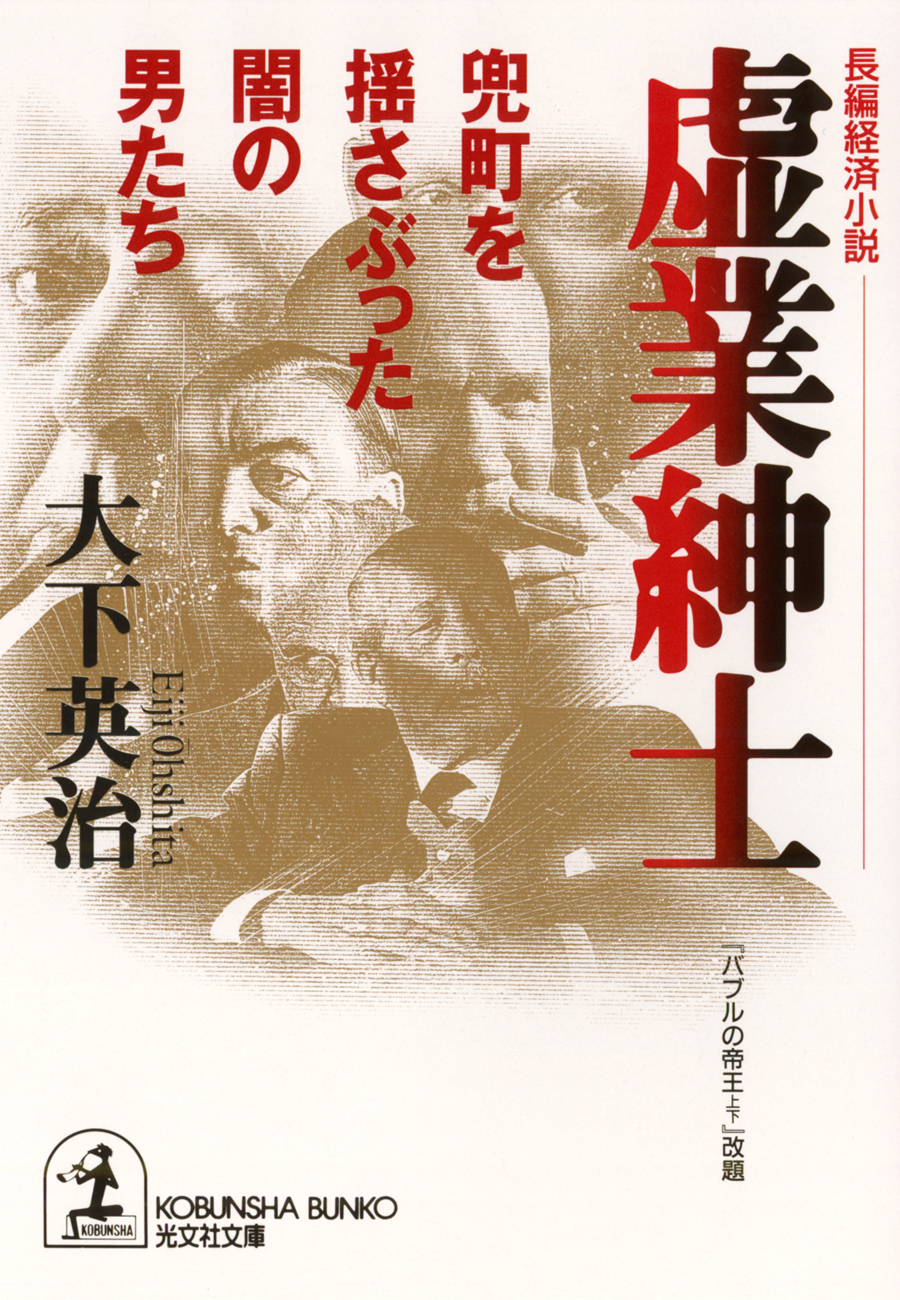 長編経済小説

虚業紳士

兜町を揺さぶった闇の男たち

大下英治

Eiji Ohshita

『バブルの帝王上下』改題

KOBUNSHA

KOBUNSHA BUNKO
光文社文庫